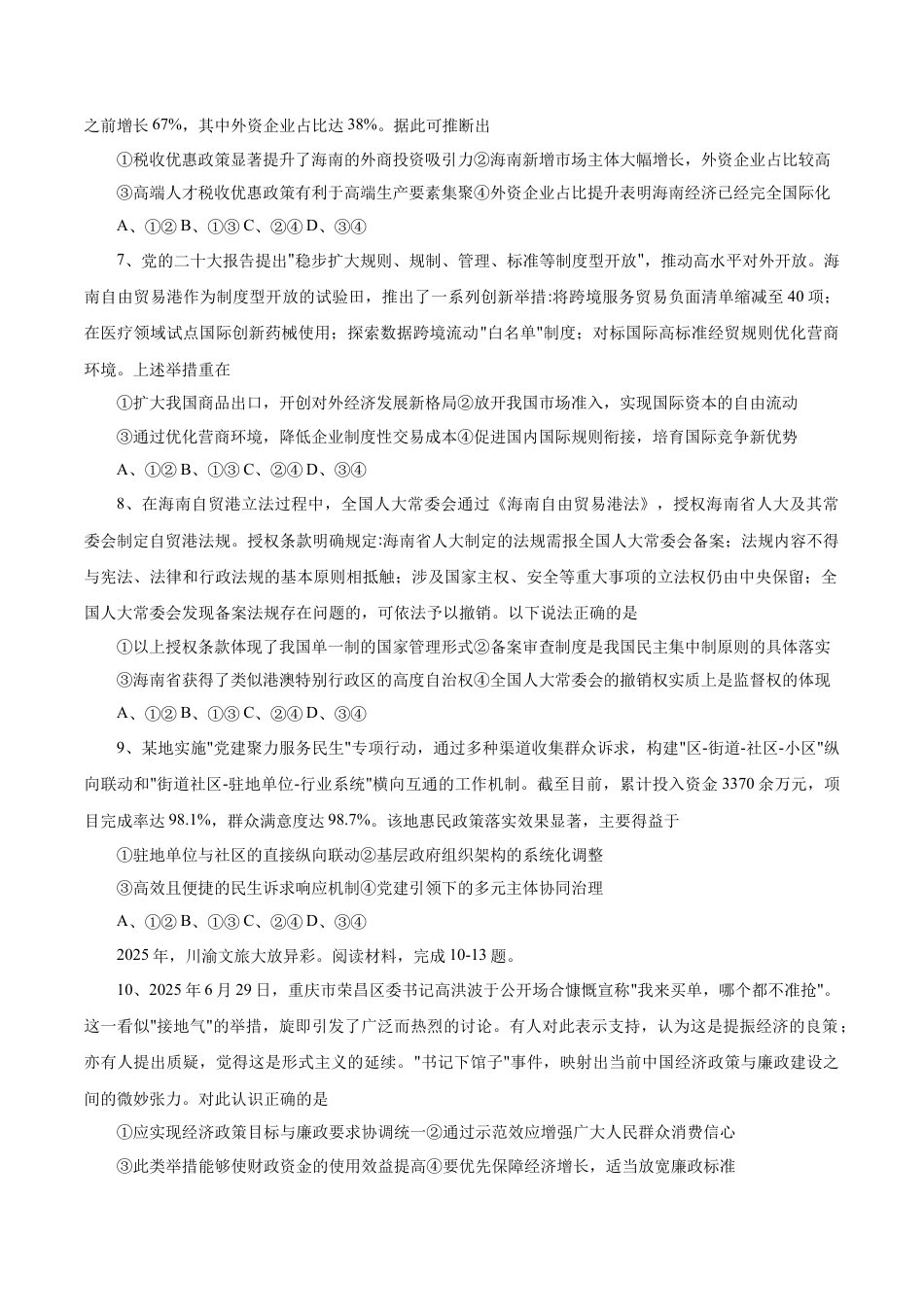 之前增长 67%，其中外资企业占比达 38%。据此可推断出

①税收优惠政策显著提升了海南的外商投资吸引力②海南新增市场主体大幅增长，外资企业占比较高

③高端人才税收优惠政策有利于高端生产要素集聚④外资企业占比提升表明海南经济已经完全国际化

A、①② B、①③ C、②④ D、③④

7、党的二十大报告提出"稳步扩大规则、规制、管理、标准等制度型开放"，推动高水平对外开放。海南自由贸易港作为制度型开放的试验田，推出了一系列创新举措:将跨境服务贸易负面清单缩减至 40 项；在医疗领域试点国际创新药械使用；探索数据跨境流动"白名单"制度；对标国际高标准经贸规则优化营商环境。上述举措重在

①扩大我国商品出口，开创对外经济发展新格局②放开我国市场准入，实现国际资本的自由流动

③通过优化营商环境，降低企业制度性交易成本④促进国内国际规则衔接，培育国际竞争新优势

A、①② B、①③ C、②④ D、③④

8、在海南自贸港立法过程中，全国人大常委会通过《海南自由贸易港法》，授权海南省人大及其常委会制定自贸港法规。授权条款明确规定:海南省人大制定的法规需报全国人大常委会备案；法规内容不得与宪法、法律和行政法规的基本原则相抵触；涉及国家主权、安全等重大事项的立法权仍由中央保留；全国人大常委会发现备案法规存在问题的，可依法予以撤销。以下说法正确的是

①以上授权条款体现了我国单一制的国家管理形式②备案审查制度是我国民主集中制原则的具体落实

③海南省获得了类似港澳特别行政区的高度自治权④全国人大常委会的撤销权实质上是监督权的体现

A、①② B、①③ C、②④ D、③④

9、某地实施"党建聚力服务民生"专项行动，通过多种渠道收集群众诉求，构建"区-街道-社区-小区"纵向联动和"街道社区-驻地单位-行业系统"横向互通的工作机制。截至目前，累计投入资金 3370 余万元，项目完成率达 98.1%，群众满意度达 98.7%。该地惠民政策落实效果显著，主要得益于

①驻地单位与社区的直接纵向联动②基层政府组织架构的系统化调整

③高效且便捷的民生诉求响应机制④党建引领下的多元主体协同治理

A、①② B、①③ C、②④ D、③④

2025 年，川渝文旅大放异彩。阅读材料，完成 10-13 题。

10、2025 年 6 月 29 日，重庆市荣昌区委书记高洪波于公开场合慷慨宣称"我来买单，哪个都不准抢"。这一看似"接地气"的举措，旋即引发了广泛而热烈的讨论。有人对此表示支持，认为这是提振经济的良策；亦有人提出质疑，觉得这是形式主义的延续。"书记下馆子"事件，映射出当前中国经济政策与廉政建设之间的微妙张力。对此认识正确的是

①应实现经济政策目标与廉政要求协调统一②通过示范效应增强广大人民群众消费信心

③此类举措能够使财政资金的使用效益提高④要优先保障经济增长，适当放宽廉政标准